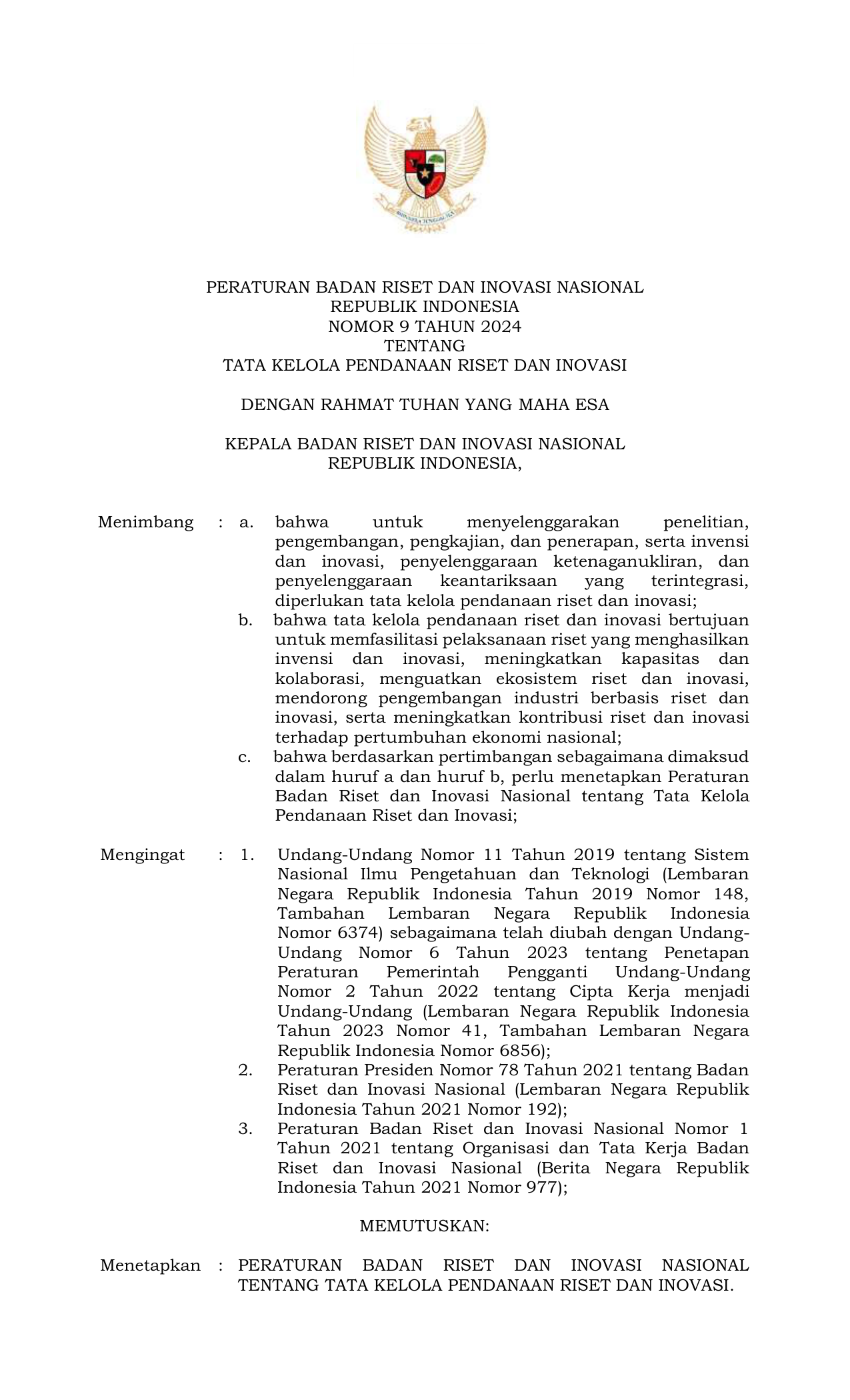 BHINNEKA TUNGGAL IKA

PERATURAN BADAN RISET DAN INOVASI NASIONAL
REPUBLIK INDONESIA
NOMOR 9 TAHUN 2024
TENTANG
TATA KELOLA PENDANAAN RISET DAN INOVASI

DENGAN RAHMAT TUHAN YANG MAHA ESA

KEPALA BADAN RISET DAN INOVASI NASIONAL
REPUBLIK INDONESIA,

Menimbang : a. bahwa untuk menyelenggarakan penelitian, pengembangan, pengkajian, dan penerapan, serta invensi dan inovasi, penyelenggaraan ketenaganukliran, dan penyelenggaraan keantariksaan yang terintegrasi, diperlukan tata kelola pendanaan riset dan inovasi;
b. bahwa tata kelola pendanaan riset dan inovasi bertujuan untuk memfasilitasi pelaksanaan riset yang menghasilkan invensi dan inovasi, meningkatkan kapasitas dan kolaborasi, menguatkan ekosistem riset dan inovasi, mendorong pengembangan industri berbasis riset dan inovasi, serta meningkatkan kontribusi riset dan inovasi terhadap pertumbuhan ekonomi nasional;
c. bahwa berdasarkan pertimbangan sebagaimana dimaksud dalam huruf a dan huruf b, perlu menetapkan Peraturan Badan Riset dan Inovasi Nasional tentang Tata Kelola Pendanaan Riset dan Inovasi;

Mengingat : 1. Undang-Undang Nomor 11 Tahun 2019 tentang Sistem Nasional Ilmu Pengetahuan dan Teknologi (Lembaran Negara Republik Indonesia Tahun 2019 Nomor 148, Tambahan Lembaran Negara Republik Indonesia Nomor 6374) sebagaimana telah diubah dengan Undang-Undang Nomor 6 Tahun 2023 tentang Penetapan Peraturan Pemerintah Pengganti Undang-Undang Nomor 2 Tahun 2022 tentang Cipta Kerja menjadi Undang-Undang (Lembaran Negara Republik Indonesia Tahun 2023 Nomor 41, Tambahan Lembaran Negara Republik Indonesia Nomor 6856);
2. Peraturan Presiden Nomor 78 Tahun 2021 tentang Badan Riset dan Inovasi Nasional (Lembaran Negara Republik Indonesia Tahun 2021 Nomor 192);
3. Peraturan Badan Riset dan Inovasi Nasional Nomor 1 Tahun 2021 tentang Organisasi dan Tata Kerja Badan Riset dan Inovasi Nasional (Berita Negara Republik Indonesia Tahun 2021 Nomor 977);

MEMUTUSKAN:

Menetapkan : PERATURAN BADAN RISET DAN INOVASI NASIONAL TENTANG TATA KELOLA PENDANAAN RISET DAN INOVASI.